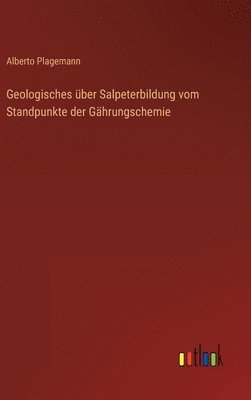 Alberto Plagemann

Geologisches über Salpeterbildung vom Standpunkte der Gährungschemie

outlook